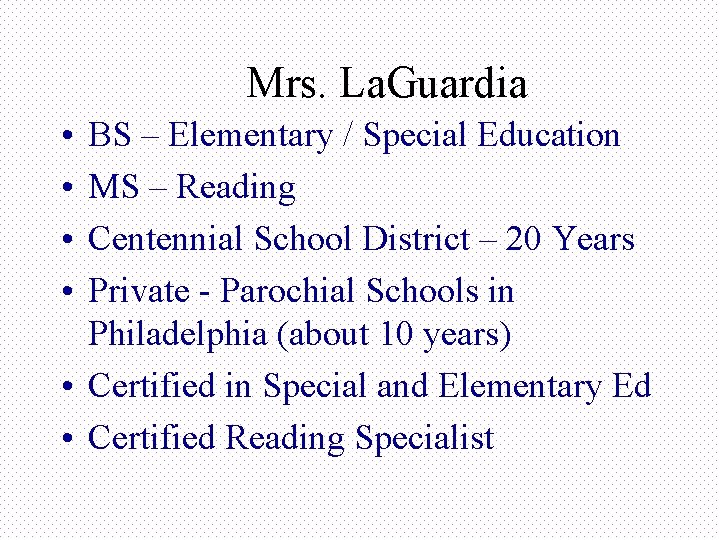 Mrs. LaGuardia

• BS – Elementary / Special Education
• MS – Reading
• Centennial School District – 20 Years
• Private - Parochial Schools in Philadelphia (about 10 years)
• Certified in Special and Elementary Ed
• Certified Reading Specialist